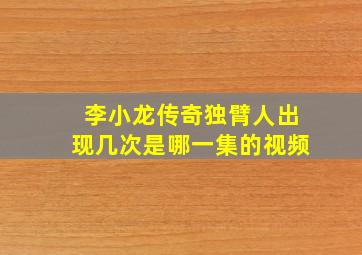 李小龙传奇独臂人出现几次是哪一集的视频